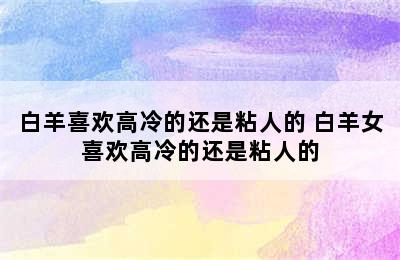 白羊喜欢高冷的还是粘人的 白羊女喜欢高冷的还是粘人的